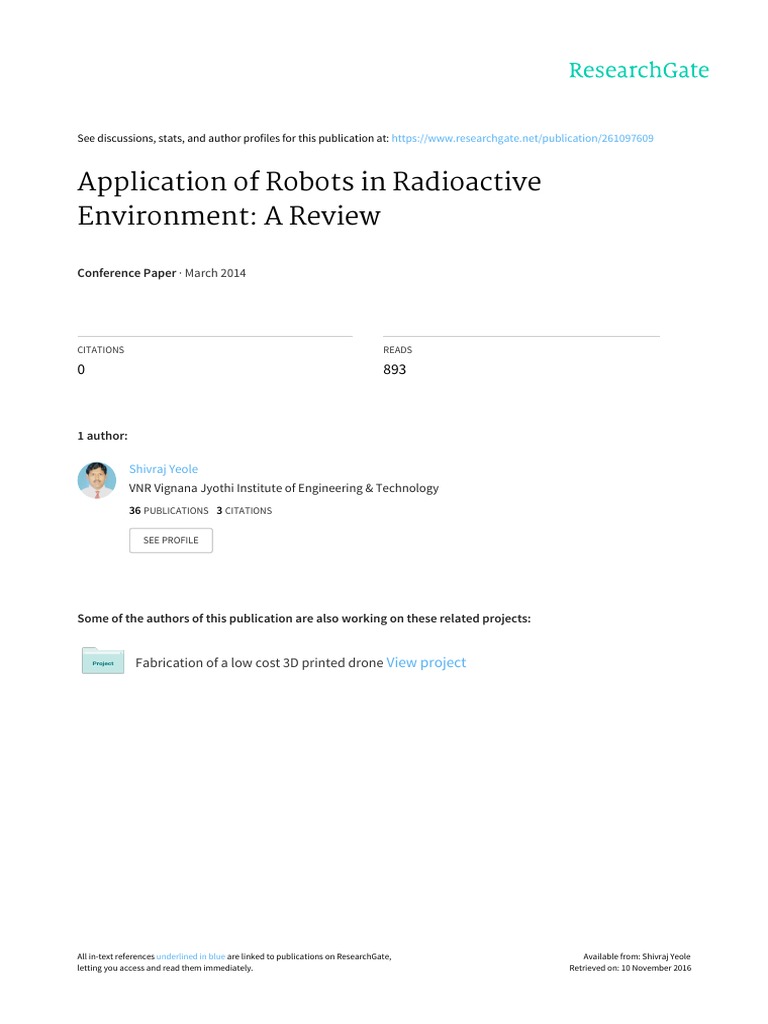 ResearchGate

See discussions, stats, and author profiles for this publication at: https://www.researchgate.net/publication/261097609

Application of Robots in Radioactive Environment: A Review

Conference Paper · March 2014

CITATIONS
0

READS
893

1 author:

Shivraj Yeole
VNR Vignana Jyothi Institute of Engineering & Technology
36 PUBLICATIONS 3 CITATIONS

SEE PROFILE

Some of the authors of this publication are also working on these related projects:

Project

Fabrication of a low cost 3D printed drone View project

All in-text references underlined in blue are linked to publications on ResearchGate, letting you access and read them immediately.

Available from: Shivraj Yeole
Retrieved on: 10 November 2016